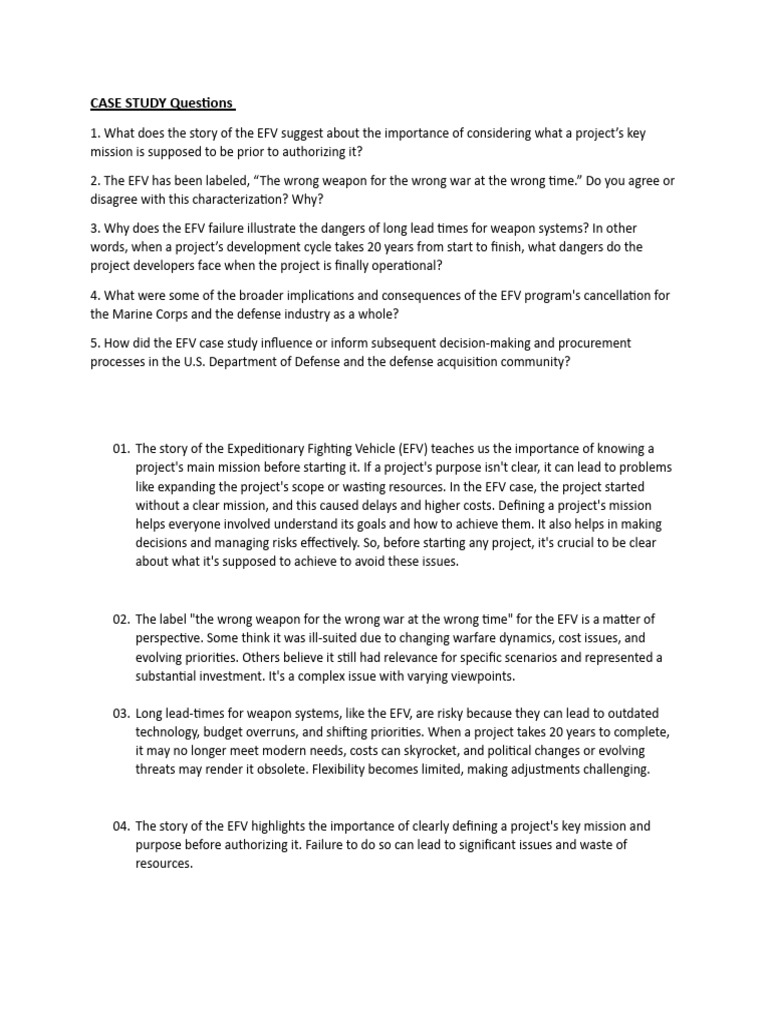 CASE STUDY Questions

1. What does the story of the EFV suggest about the importance of considering what a project's key mission is supposed to be prior to authorizing it?

2. The EFV has been labeled, "The wrong weapon for the wrong war at the wrong time." Do you agree or disagree with this characterization? Why?

3. Why does the EFV failure illustrate the dangers of long lead times for weapon systems? In other words, when a project's development cycle takes 20 years from start to finish, what dangers do the project developers face when the project is finally operational?

4. What were some of the broader implications and consequences of the EFV program's cancellation for the Marine Corps and the defense industry as a whole?

5. How did the EFV case study influence or inform subsequent decision-making and procurement processes in the U.S. Department of Defense and the defense acquisition community?

01. The story of the Expeditionary Fighting Vehicle (EFV) teaches us the importance of knowing a project's main mission before starting it. If a project's purpose isn't clear, it can lead to problems like expanding the project's scope or wasting resources. In the EFV case, the project started without a clear mission, and this caused delays and higher costs. Defining a project's mission helps everyone involved understand its goals and how to achieve them. It also helps in making decisions and managing risks effectively. So, before starting any project, it's crucial to be clear about what it's supposed to achieve to avoid these issues.

02. The label "the wrong weapon for the wrong war at the wrong time" for the EFV is a matter of perspective. Some think it was ill-suited due to changing warfare dynamics, cost issues, and evolving priorities. Others believe it still had relevance for specific scenarios and represented a substantial investment. It's a complex issue with varying viewpoints.

03. Long lead-times for weapon systems, like the EFV, are risky because they can lead to outdated technology, budget overruns, and shifting priorities. When a project takes 20 years to complete, it may no longer meet modern needs, costs can skyrocket, and political changes or evolving threats may render it obsolete. Flexibility becomes limited, making adjustments challenging.

04. The story of the EFV highlights the importance of clearly defining a project's key mission and purpose before authorizing it. Failure to do so can lead to significant issues and waste of resources.